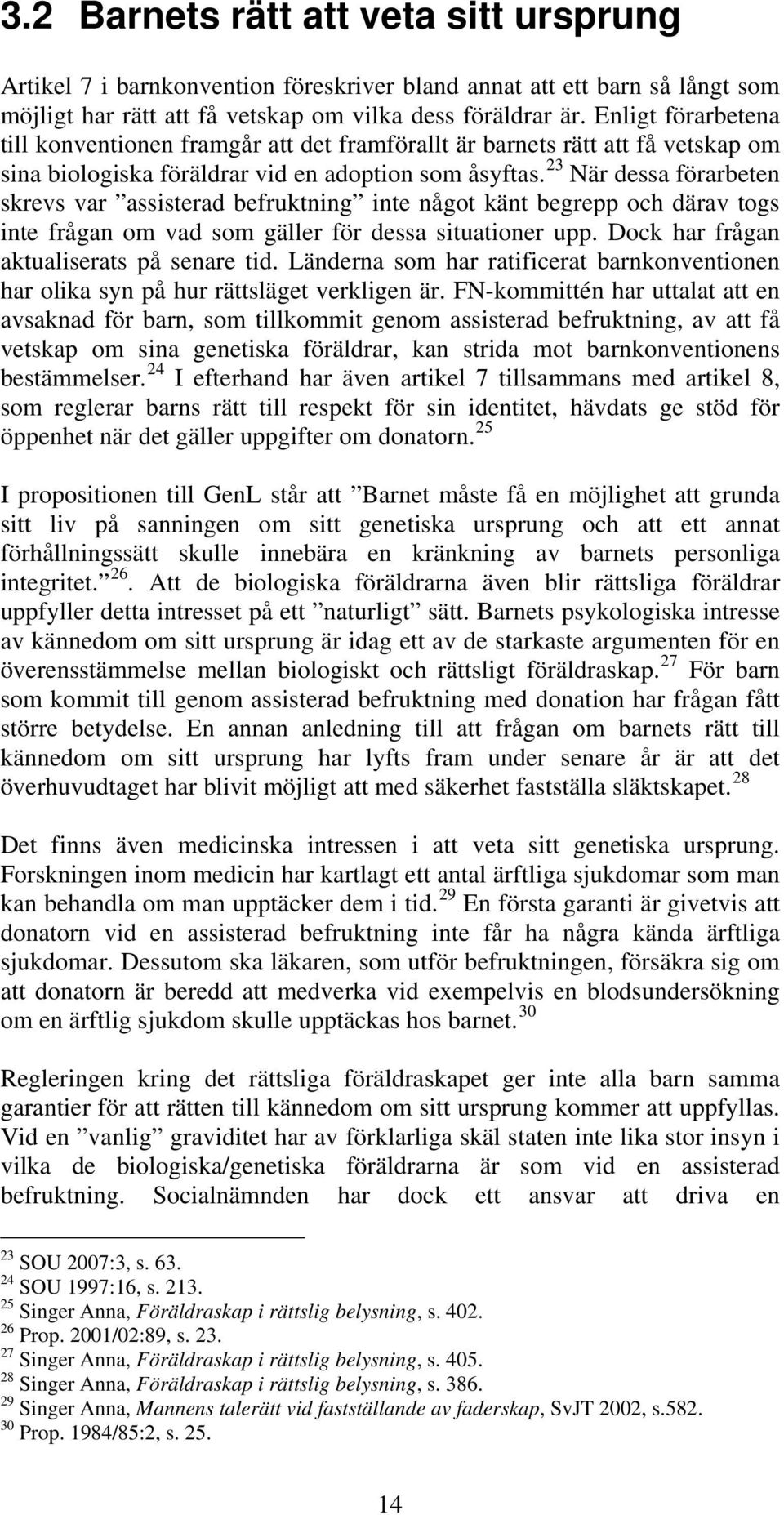 3.2 Barnets rätt att veta sitt ursprung

Artikel 7 i barnkonvention föreskriver bland annat att ett barn så långt som möjligt har rätt att få vetskap om vilka dess föräldrar är. Enligt förarbetena till konventionen framgår att det framförallt är barnets rätt att få vetskap om sina biologiska föräldrar vid en adoption som åsyftas.$^{23}$ När dessa förarbeten skrevs var ”assisterad befruktning” inte något känt begrepp och därav togs inte frågan om vad som gäller för dessa situationer upp. Dock har frågan aktualiserats på senare tid. Länderna som har ratificerat barnkonventionen har olika syn på hur rättsläget verkligen är. FN-kommittén har uttalat att en avsaknad för barn, som tillkommit genom assisterad befruktning, av att få vetskap om sina genetiska föräldrar, kan strida mot barnkonventionens bestämmelser.$^{24}$ I efterhand har även artikel 7 tillsammans med artikel 8, som reglerar barns rätt till respekt för sin identitet, hävdats ge stöd för öppenhet när det gäller uppgifter om donatorn.$^{25}$

I propositionen till GenL står att ”Barnet måste få en möjlighet att grunda sitt liv på sanningen om sitt genetiska ursprung och att ett annat förhållningssätt skulle innebära en kränkning av barnets personliga integritet.”$^{26}$. Att de biologiska föräldrarna även blir rättsliga föräldrar uppfyller detta intresset på ett ”naturligt” sätt. Barnets psykologiska intresse av kännedom om sitt ursprung är idag ett av de starkaste argumenten för en överensstämmelse mellan biologiskt och rättsligt föräldraskap.$^{27}$ För barn som kommit till genom assisterad befruktning med donation har frågan fått större betydelse. En annan anledning till att frågan om barnets rätt till kännedom om sitt ursprung har lyfts fram under senare år är att det överhuvudtaget har blivit möjligt att med säkerhet fastställa släktskapet.$^{28}$

Det finns även medicinska intressen i att veta sitt genetiska ursprung. Forskningen inom medicin har kartlagt ett antal ärftliga sjukdomar som man kan behandla om man upptäcker dem i tid.$^{29}$ En första garanti är givetvis att donatorn vid en assisterad befruktning inte får ha några kända ärftliga sjukdomar. Dessutom ska läkaren, som utför befruktningen, försäkra sig om att donatorn är beredd att medverka vid exempelvis en blodsundersökning om en ärftlig sjukdom skulle upptäckas hos barnet.$^{30}$

Regleringen kring det rättsliga föräldraskapet ger inte alla barn samma garantier för att rätten till kännedom om sitt ursprung kommer att uppfyllas. Vid en ”vanlig” graviditet har av förklarliga skäl staten inte lika stor insyn i vilka de biologiska/genetiska föräldrarna är som vid en assisterad befruktning. Socialnämnden har dock ett ansvar att driva en

$^{23}$ SOU 2007:3, s. 63.
$^{24}$ SOU 1997:16, s. 213.
$^{25}$ Singer Anna, Föräldraskap i rättslig belysning, s. 402.
$^{26}$ Prop. 2001/02:89, s. 23.
$^{27}$ Singer Anna, Föräldraskap i rättslig belysning, s. 405.
$^{28}$ Singer Anna, Föräldraskap i rättslig belysning, s. 386.
$^{29}$ Singer Anna, Mannens talerätt vid fastställande av faderskap, SvJT 2002, s.582.
$^{30}$ Prop. 1984/85:2, s. 25.

14